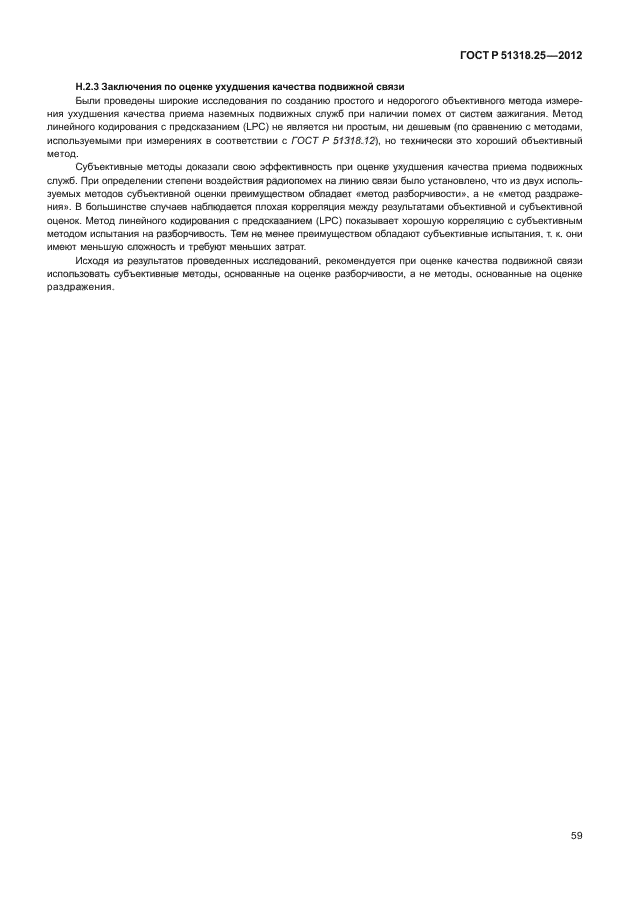 ГОСТ Р 51318.25—2012

Н.2.3 Заключения по оценке ухудшения качества подвижной связи

Были проведены широкие исследования по созданию простого и недорогого объективного метода измерения ухудшения качества приема наземных подвижных служб при наличии помех от систем зажигания. Метод линейного кодирования с предсказанием (LPC) не является ни простым, ни дешевым (по сравнению с методами, используемыми при измерениях в соответствии с ГОСТ Р 51318.12), но технически это хороший объективный метод.

Субъективные методы доказали свою эффективность при оценке ухудшения качества приема подвижных служб. При определении степени воздействия радиопомех на линию связи было установлено, что из двух используемых методов субъективной оценки преимуществом обладает «метод разборчивости», а не «метод раздражения». В большинстве случаев наблюдается плохая корреляция между результатами объективной и субъективной оценок. Метод линейного кодирования с предсказанием (LPC) показывает хорошую корреляцию с субъективным методом испытания на разборчивость. Тем не менее преимуществом обладают субъективные испытания, т. к. они имеют меньшую сложность и требуют меньших затрат.

Исходя из результатов проведенных исследований, рекомендуется при оценке качества подвижной связи использовать субъективные методы, основанные на оценке разборчивости, а не методы, основанные на оценке раздражения.

59